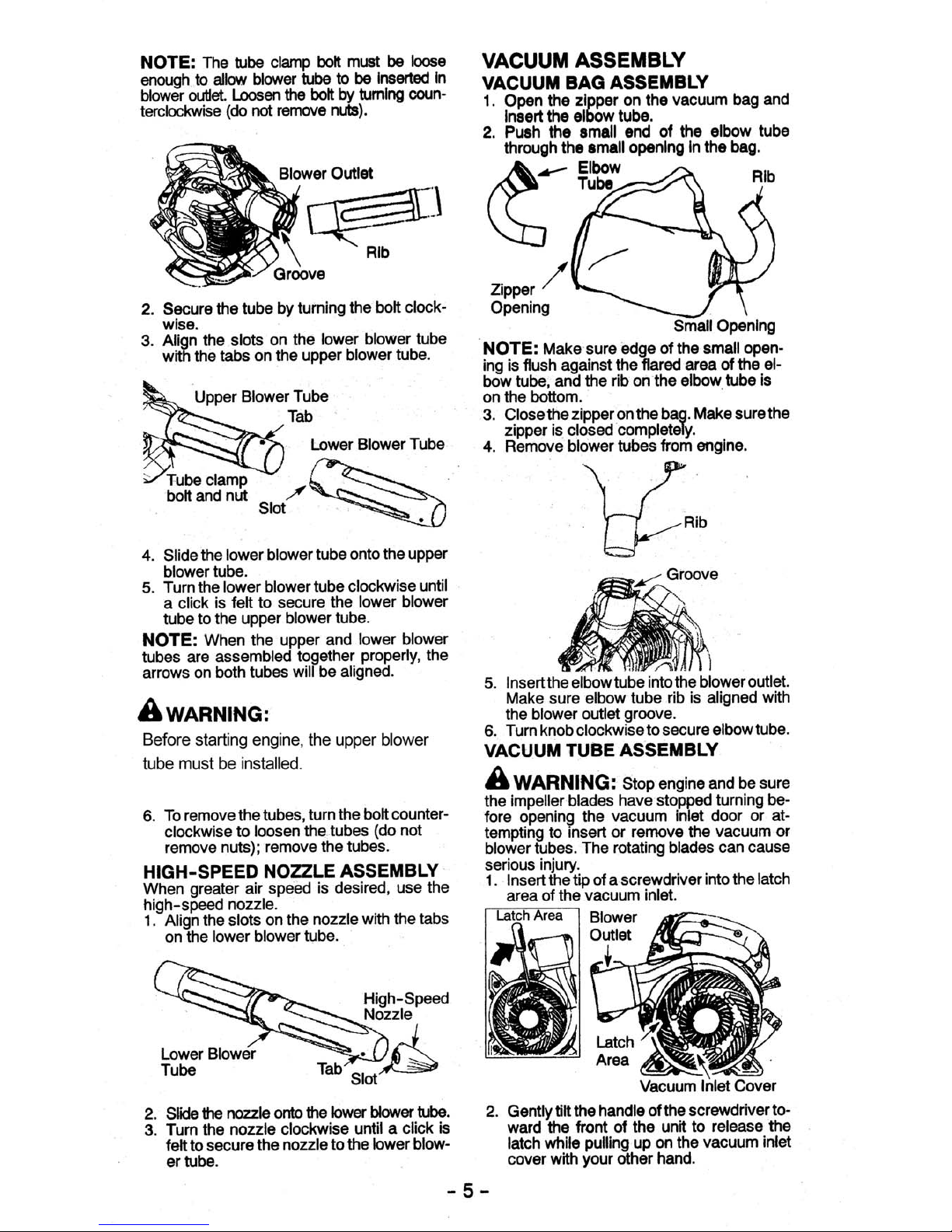 NOTE: The tube clamp bolt must be loose enough to allow blower tube to be inserted in blower outlet. Loosen the bolt by turning counterclockwise (do not remove nuts).

Blower Outlet

Rib

Groove

2. Secure the tube by turning the bolt clockwise.
3. Align the slots on the lower blower tube with the tabs on the upper blower tube.

Upper Blower Tube

Tab

Lower Blower Tube

Tube clamp bolt and nut

Slot

4. Slide the lower blower tube onto the upper blower tube.
5. Turn the lower blower tube clockwise until a click is felt to secure the lower blower tube to the upper blower tube.

NOTE: When the upper and lower blower tubes are assembled together properly, the arrows on both tubes will be aligned.

WARNING:

Before starting engine, the upper blower tube must be installed.

6. To remove the tubes, turn the bolt counterclockwise to loosen the tubes (do not remove nuts); remove the tubes.

HIGH-SPEED NOZZLE ASSEMBLY

When greater air speed is desired, use the high-speed nozzle.
1. Align the slots on the nozzle with the tabs on the lower blower tube.

High-Speed Nozzle

Lower Blower Tube

Tab

Slot

2. Slide the nozzle onto the lower blower tube.
3. Turn the nozzle clockwise until a click is felt to secure the nozzle to the lower blower tube.

VACUUM ASSEMBLY

VACUUM BAG ASSEMBLY

1. Open the zipper on the vacuum bag and insert the elbow tube.
2. Push the small end of the elbow tube through the small opening in the bag.

Elbow Tube

Rib

Zipper Opening

Small Opening

NOTE: Make sure edge of the small opening is flush against the flared area of the elbow tube, and the rib on the elbow tube is on the bottom.
3. Close the zipper on the bag. Make sure the zipper is closed completely.
4. Remove blower tubes from engine.

Rib

Groove

5. Insert the elbow tube into the blower outlet. Make sure elbow tube rib is aligned with the blower outlet groove.
6. Turn knob clockwise to secure elbow tube.

VACUUM TUBE ASSEMBLY

WARNING: Stop engine and be sure the impeller blades have stopped turning before opening the vacuum inlet door or attempting to insert or remove the vacuum or blower tubes. The rotating blades can cause serious injury.
1. Insert the tip of a screwdriver into the latch area of the vacuum inlet.

Latch Area

Blower Outlet

Latch Area

Vacuum Inlet Cover

2. Gently tilt the handle of the screwdriver toward the front of the unit to release the latch while pulling up on the vacuum inlet cover with your other hand.

- 5 -